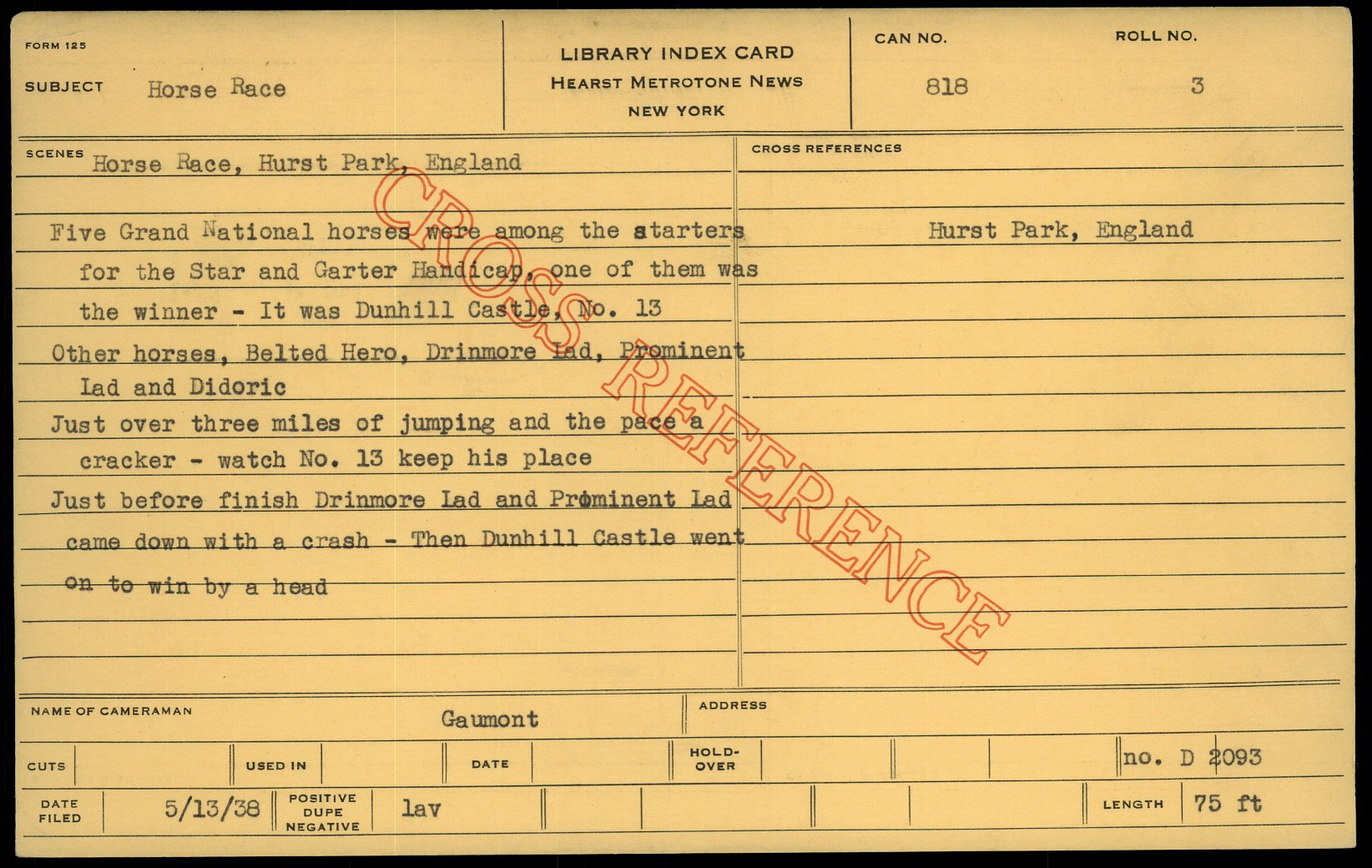 FORM 125

SUBJECT Horse Race

LIBRARY INDEX CARD
HEARST METROTONE NEWS
NEW YORK

CAN NO.
818

ROLL NO.
3

SCENES Horse Race, Hurst Park, England

Five Grand National horses were among the starters for the Star and Garter Handicap, one of them was the winner - It was Dunhill Castle, No. 13

Other horses, Belted Hero, Drinmore Lad, Prominent Lad and Didoric

Just over three miles of jumping and the pace a cracker - watch No. 13 keep his place

Just before finish Drinmore Lad and Prominent Lad came down with a crash - Then Dunhill Castle went on to win by a head

CROSS REFERENCES

Hurst Park, England

NAME OF CAMERAMAN Gaumont

ADDRESS

CUTS

USED IN

DATE

HOLD-OVER

no. D 2093

DATE FILED 5/13/38

POSITIVE DUPE NEGATIVE lav

LENGTH 75 ft

CROSS REFERENCE